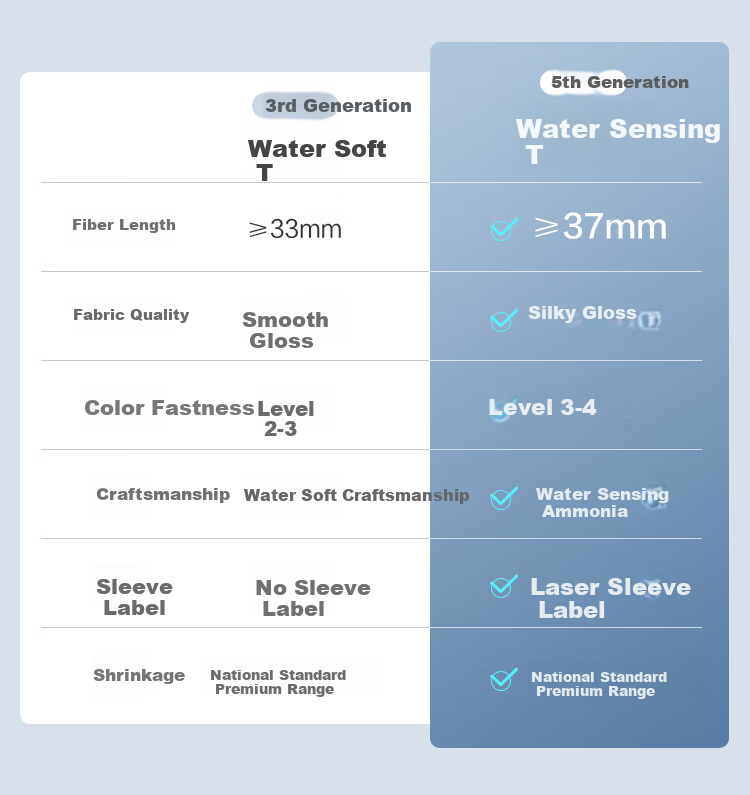 | | 3rd Generation Water Soft T | 5th Generation Water Sensing T |
|---|---|---|
| Fiber Length | ⩾33mm | ⩾37mm |
| Fabric Quality | Smooth Gloss | Silky Gloss |
| Color Fastness | Level 2-3 | Level 3-4 |
| Craftsmanship | Water Soft Craftsmanship | Water Sensing Ammonia |
| Sleeve Label | No Sleeve Label | Laser Sleeve Label |
| Shrinkage | National Standard Premium Range | National Standard Premium Range |